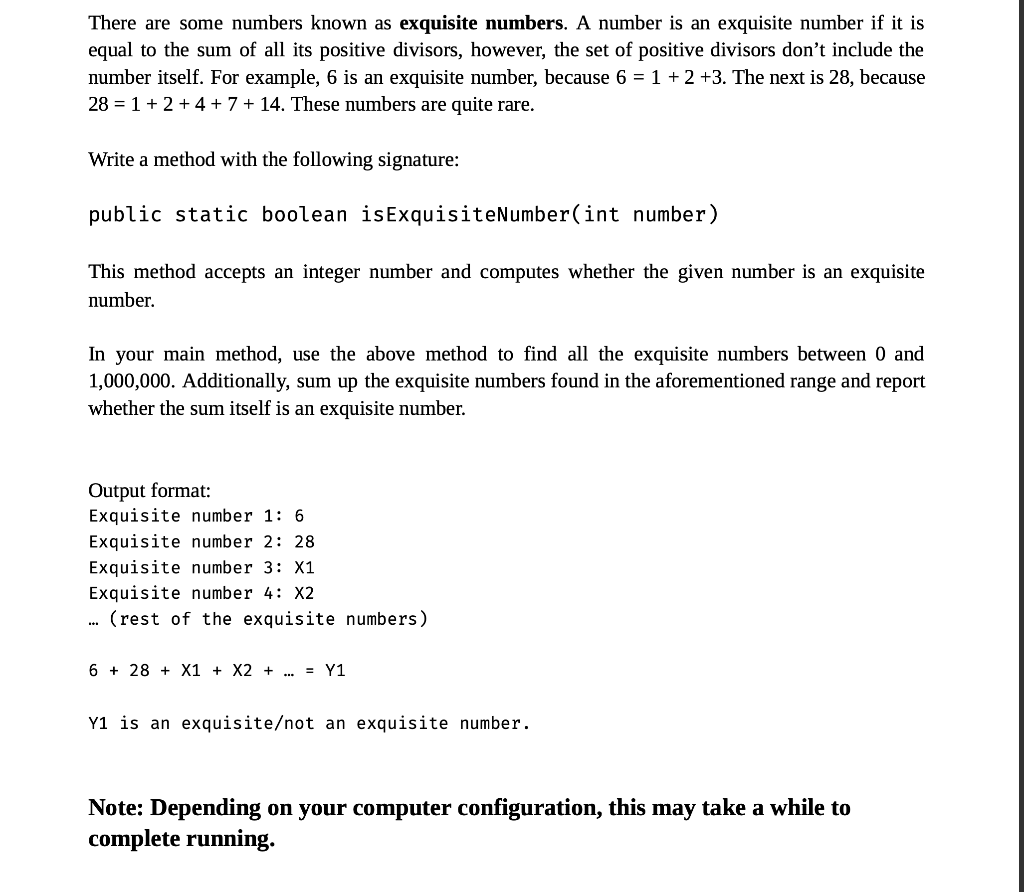 There are some numbers known as **exquisite numbers**. A number is an exquisite number if it is equal to the sum of all its positive divisors, however, the set of positive divisors don't include the number itself. For example, 6 is an exquisite number, because 6 = 1 + 2 +3. The next is 28, because 28 = 1 + 2 + 4 + 7 + 14. These numbers are quite rare.

Write a method with the following signature:

public static boolean isExquisiteNumber(int number)

This method accepts an integer number and computes whether the given number is an exquisite number.

In your main method, use the above method to find all the exquisite numbers between 0 and 1,000,000. Additionally, sum up the exquisite numbers found in the aforementioned range and report whether the sum itself is an exquisite number.

Output format:
Exquisite number 1: 6
Exquisite number 2: 28
Exquisite number 3: X1
Exquisite number 4: X2
… (rest of the exquisite numbers)

6 + 28 + X1 + X2 + … = Y1

Y1 is an exquisite/not an exquisite number.

**Note: Depending on your computer configuration, this may take a while to complete running.**